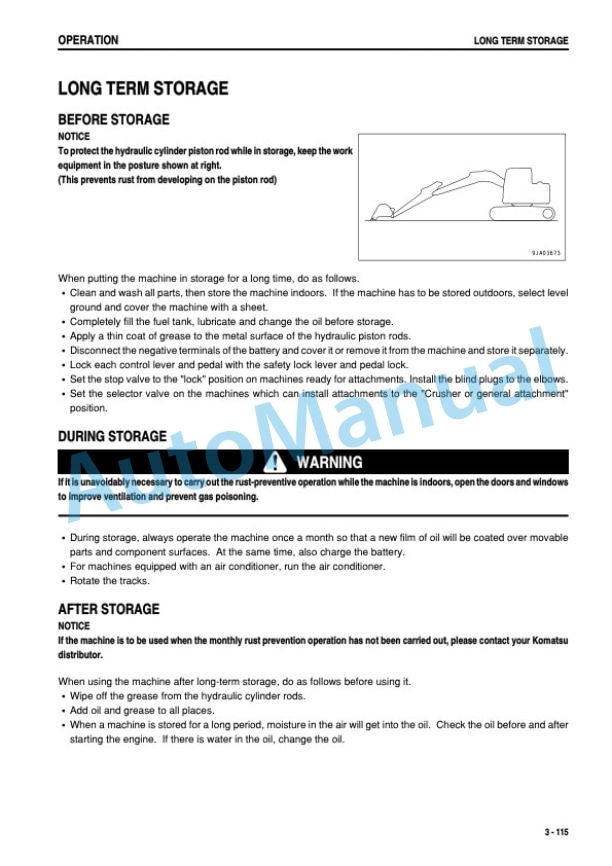 OPERATION
LONG TERM STORAGE

LONG TERM STORAGE

BEFORE STORAGE

NOTICE

To protect the hydraulic cylinder piston rod while in storage, keep the work equipment in the posture shown at right.
(This prevents rust from developing on the piston rod)

9JA03673

When putting the machine in storage for a long time, do as follows.
• Clean and wash all parts, then store the machine indoors. If the machine has to be stored outdoors, select level ground and cover the machine with a sheet.
• Completely fill the fuel tank, lubricate and change the oil before storage.
• Apply a thin coat of grease to the metal surface of the hydraulic piston rods.
• Disconnect the negative terminals of the battery and cover it or remove it from the machine and store it separately.
• Lock each control lever and pedal with the safety lock lever and pedal lock.
• Set the stop valve to the "lock" position on machines ready for attachments. Install the blind plugs to the elbows.
• Set the selector valve on the machines which can install attachments to the "Crusher or general attachment" position.

DURING STORAGE

WARNING

If it is unavoidably necessary to carry out the rust-preventive operation while the machine is indoors, open the doors and windows to improve ventilation and prevent gas poisoning.

• During storage, always operate the machine once a month so that a new film of oil will be coated over movable parts and component surfaces. At the same time, also charge the battery.
• For machines equipped with an air conditioner, run the air conditioner.
• Rotate the tracks.

AFTER STORAGE

NOTICE

If the machine is to be used when the monthly rust prevention operation has not been carried out, please contact your Komatsu distributor.

When using the machine after long-term storage, do as follows before using it.
• Wipe off the grease from the hydraulic cylinder rods.
• Add oil and grease to all places.
• When a machine is stored for a long period, moisture in the air will get into the oil. Check the oil before and after starting the engine. If there is water in the oil, change the oil.

3 - 115

AutoManual